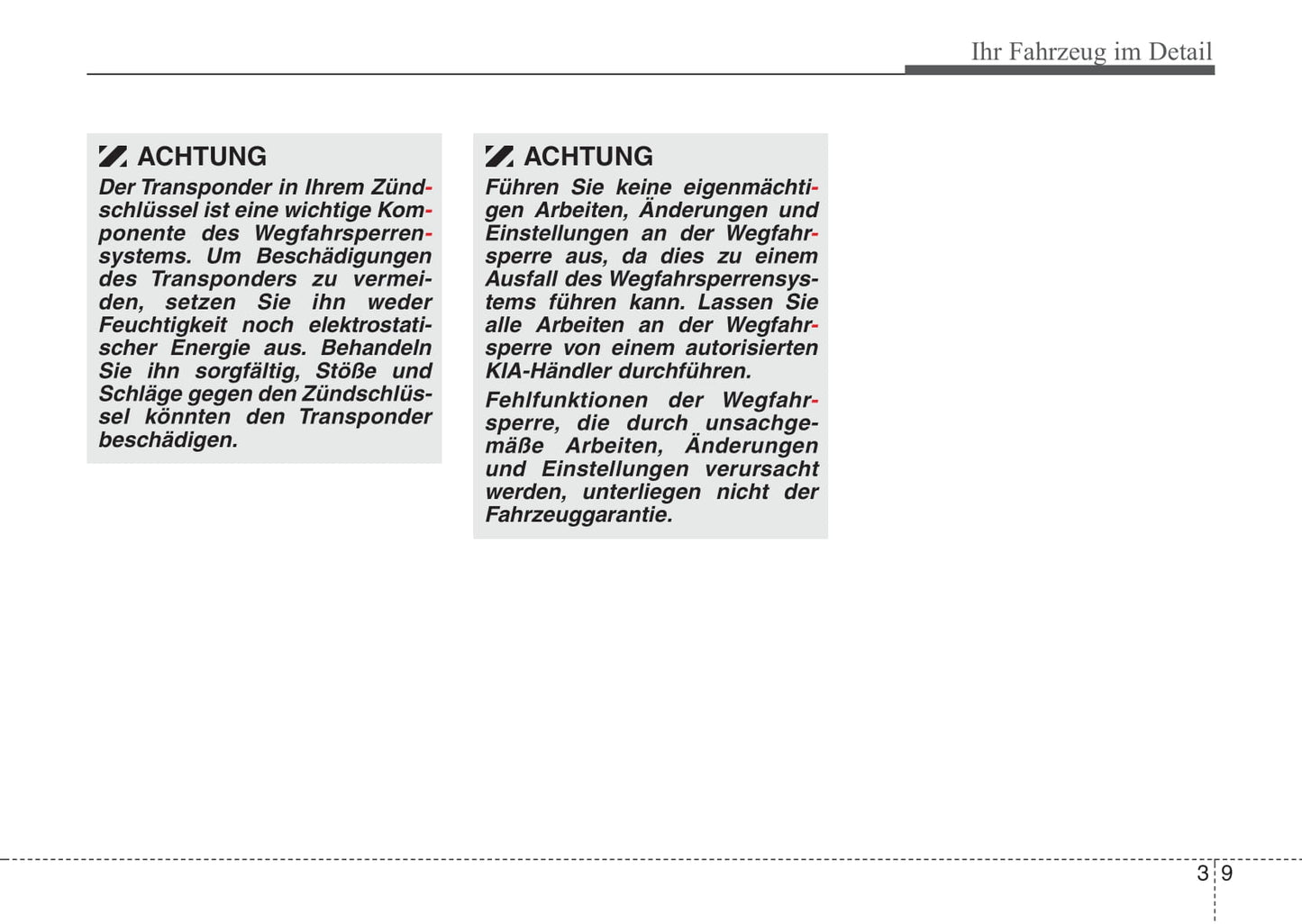 Ihr Fahrzeug im Detail

ACHTUNG

Der Transponder in Ihrem Zündschlüssel ist eine wichtige Komponente des Wegfahrsperrensystems. Um Beschädigungen des Transponders zu vermeiden, setzen Sie ihn weder Feuchtigkeit noch elektrostatischer Energie aus. Behandeln Sie ihn sorgfältig, Stöße und Schläge gegen den Zündschlüssel könnten den Transponder beschädigen.

ACHTUNG

Führen Sie keine eigenmächtigen Arbeiten, Änderungen und Einstellungen an der Wegfahrsperre aus, da dies zu einem Ausfall des Wegfahrsperrensystems führen kann. Lassen Sie alle Arbeiten an der Wegfahrsperre von einem autorisierten KIA-Händler durchführen.

Fehlfunktionen der Wegfahrsperre, die durch unsachgemäße Arbeiten, Änderungen und Einstellungen verursacht werden, unterliegen nicht der Fahrzeuggarantie.

3 9